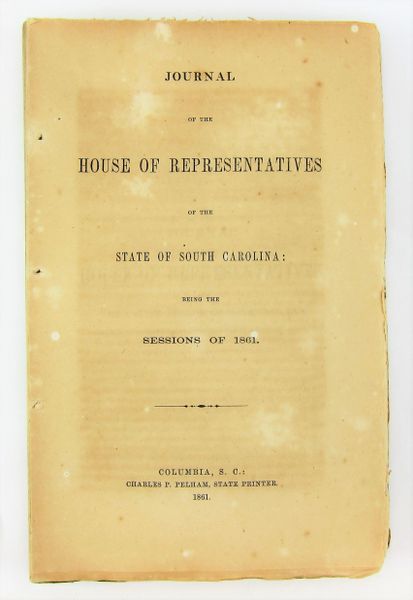 JOURNAL

OF THE

HOUSE OF REPRESENTATIVES

OF THE

STATE OF SOUTH CAROLINA:

BEING THE

SESSIONS OF 1861.

COLUMBIA, S. C.:
CHARLES P. PELHAM, STATE PRINTER.
1861.